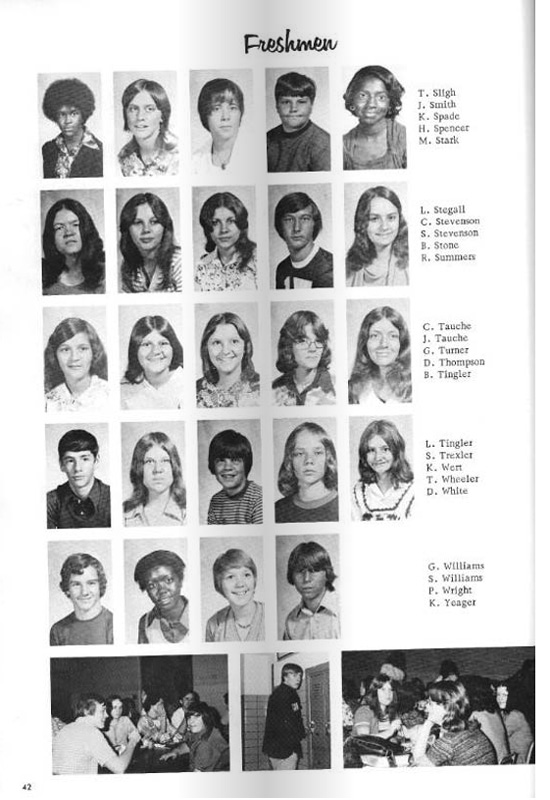 Freshmen

T. Sligh
J. Smith
K. Spade
H. Spencer
M. Stark

L. Stegall
C. Stevenson
S. Stevenson
B. Stone
R. Summers

C. Tauche
J. Tauche
G. Turner
D. Thompson
B. Tingler

L. Tingler
S. Trexler
K. Wert
T. Wheeler
D. White

G. Williams
S. Williams
P. Wright
K. Yeager

42